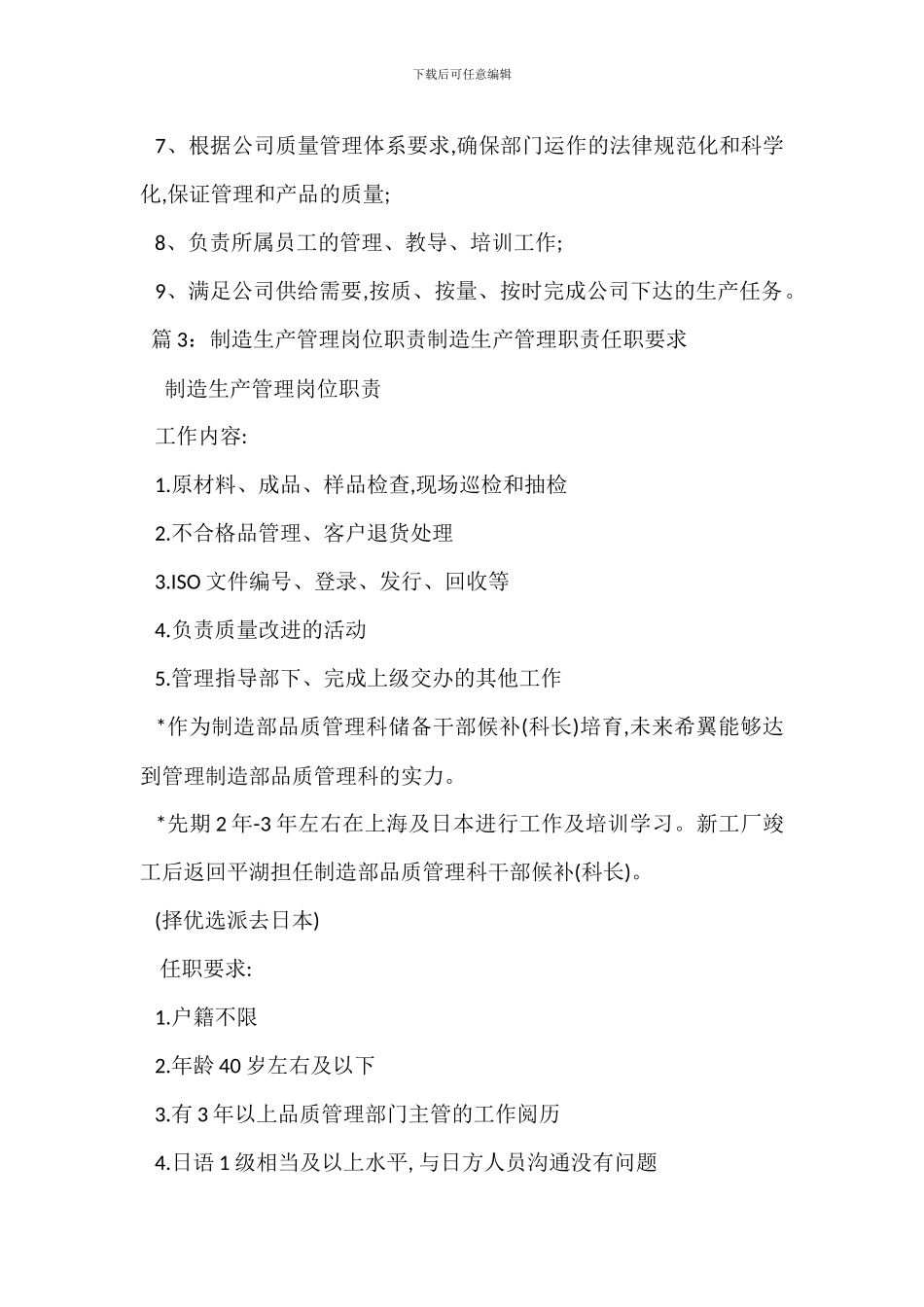 下载后可任意编辑

7、根据公司质量管理体系要求,确保部门运作的法律规范化和科学化,保证管理和产品的质量;

8、负责所属员工的管理、教导、培训工作;

9、满足公司供给需要,按质、按量、按时完成公司下达的生产任务。

篇 3：制造生产管理岗位职责制造生产管理职责任职要求

制造生产管理岗位职责

工作内容:

1.原材料、成品、样品检查,现场巡检和抽检

2.不合格品管理、客户退货处理

3.ISO 文件编号、登录、发行、回收等

4.负责质量改进的活动

5.管理指导部下、完成上级交办的其他工作

*作为制造部品质管理科储备干部候补(科长)培育,未来希翼能够达到管理制造部品质管理科的实力。

*先期 2 年-3 年左右在上海及日本进行工作及培训学习。新工厂竣工后返回平湖担任制造部品质管理科干部候补(科长)。

(择优选派去日本)

任职要求:

1.户籍不限

2.年龄 40 岁左右及以下

3.有 3 年以上品质管理部门主管的工作阅历

4.日语 1 级相当及以上水平, 与日方人员沟通没有问题